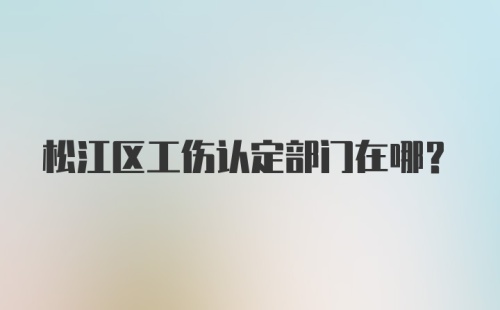 松江区工伤认定部门在哪?